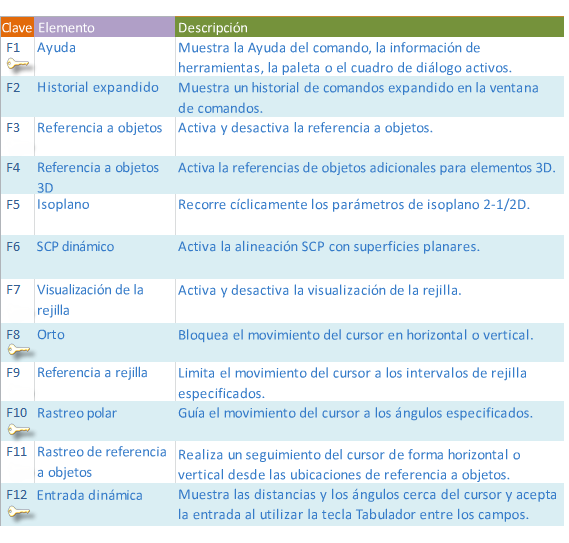 | Clave | Elemento | Descripción |
|---|---|---|
| F1 | Ayuda | Muestra la Ayuda del comando, la información de herramientas, la paleta o el cuadro de diálogo activos. |
| F2 | Historial expandido | Muestra un historial de comandos expandido en la ventana de comandos. |
| F3 | Referencia a objetos | Activa y desactiva la referencia a objetos. |
| F4 | Referencia a objetos 3D | Activa la referencias de objetos adicionales para elementos 3D. |
| F5 | Isoplano | Recorre cíclicamente los parámetros de isoplano 2-1/2D. |
| F6 | SCP dinámico | Activa la alineación SCP con superficies planares. |
| F7 | Visualización de la rejilla | Activa y desactiva la visualización de la rejilla. |
| F8 | Orto | Bloquea el movimiento del cursor en horizontal o vertical. |
| F9 | Referencia a rejilla | Limita el movimiento del cursor a los intervalos de rejilla especificados. |
| F10 | Rastreo polar | Guía el movimiento del cursor a los ángulos especificados. |
| F11 | Rastreo de referencia a objetos | Realiza un seguimiento del cursor de forma horizontal o vertical desde las ubicaciones de referencia a objetos. |
| F12 | Entrada dinámica | Muestra las distancias y los ángulos cerca del cursor y acepta la entrada al utilizar la tecla Tabulador entre los campos. |